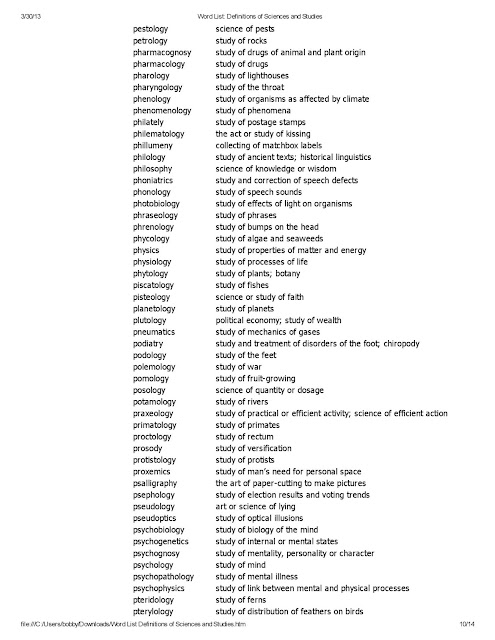 3/30/13 Word List: Definitions of Sciences and Studies

| | |
|---|---|
| pestology | science of pests |
| petrology | study of rocks |
| pharmacognosy | study of drugs of animal and plant origin |
| pharmacology | study of drugs |
| pharology | study of lighthouses |
| pharyngology | study of the throat |
| phenology | study of organisms as affected by climate |
| phenomenology | study of phenomena |
| philately | study of postage stamps |
| philematology | the act or study of kissing |
| phillumeny | collecting of matchbox labels |
| philology | study of ancient texts; historical linguistics |
| philosophy | science of knowledge or wisdom |
| phoniatrics | study and correction of speech defects |
| phonology | study of speech sounds |
| photobiology | study of effects of light on organisms |
| phraseology | study of phrases |
| phrenology | study of bumps on the head |
| phycology | study of algae and seaweeds |
| physics | study of properties of matter and energy |
| physiology | study of processes of life |
| phytology | study of plants; botany |
| piscatology | study of fishes |
| pisteology | science or study of faith |
| planetology | study of planets |
| plutology | political economy; study of wealth |
| pneumatics | study of mechanics of gases |
| podiatry | study and treatment of disorders of the foot; chiropody |
| podology | study of the feet |
| polemology | study of war |
| pomology | study of fruit-growing |
| posology | science of quantity or dosage |
| potamology | study of rivers |
| praxeology | study of practical or efficient activity; science of efficient action |
| primatology | study of primates |
| proctology | study of rectum |
| prosody | study of versification |
| protistology | study of protists |
| proxemics | study of man's need for personal space |
| psalligraphy | the art of paper-cutting to make pictures |
| psephology | study of election results and voting trends |
| pseudology | art or science of lying |
| pseudoptics | study of optical illusions |
| psychobiology | study of biology of the mind |
| psychogenetics | study of internal or mental states |
| psychognosy | study of mentality, personality or character |
| psychology | study of mind |
| psychopathology | study of mental illness |
| psychophysics | study of link between mental and physical processes |
| pteridology | study of ferns |
| pterylology | study of distribution of feathers on birds |

file:///C:/Users/bobby/Downloads/Word List Definitions of Sciences and Studies.htm 10/14